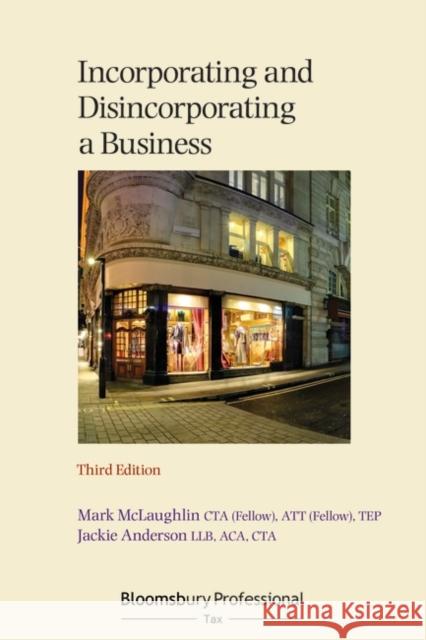 Incorporating and Disincorporating a Business

Third Edition

Mark McLaughlin CTA (Fellow), ATT (Fellow), TEP
Jackie Anderson LLB, ACA, CTA

Bloomsbury Professional
Tax